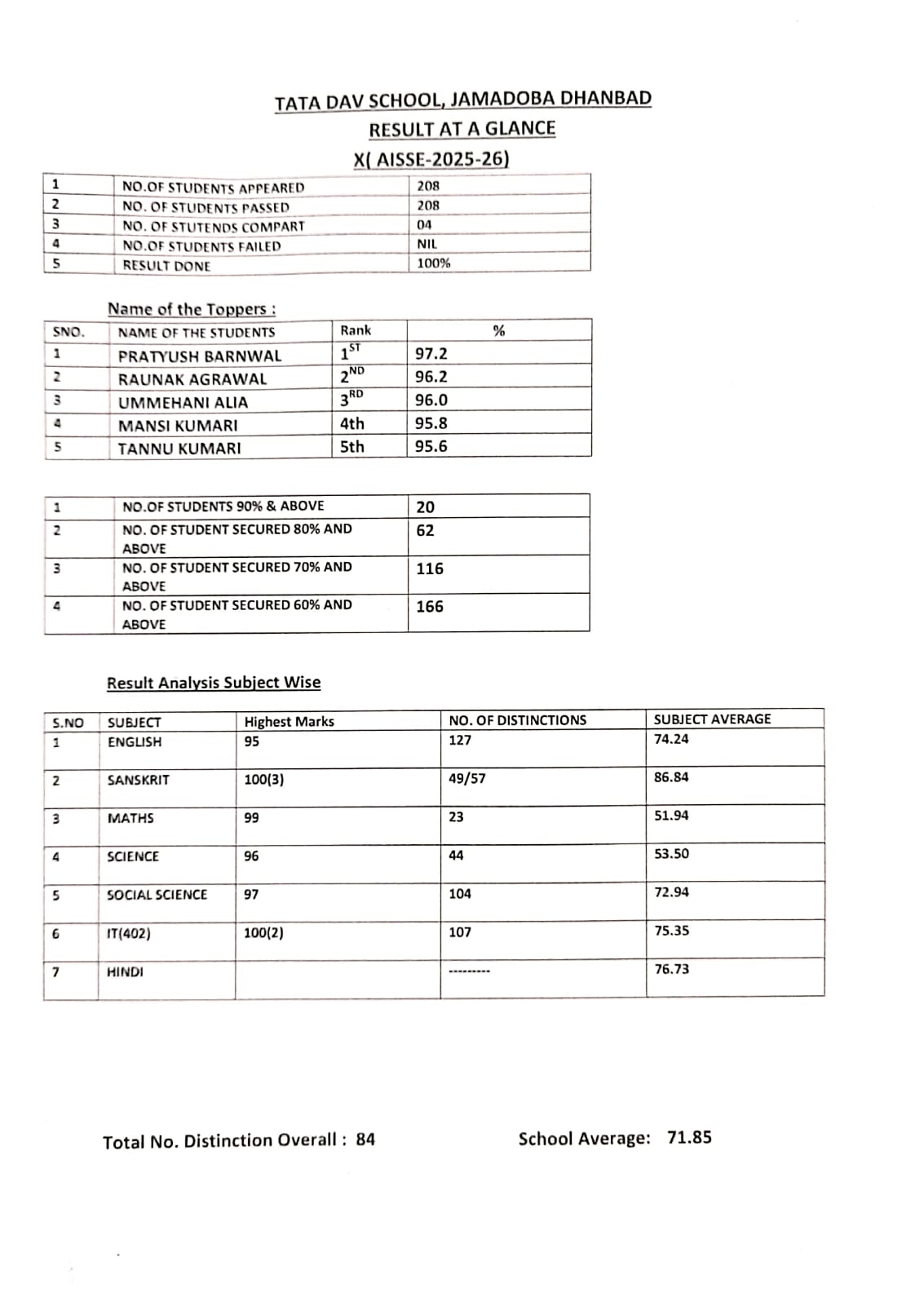 TATA DAV SCHOOL, JAMADOBA DHANBAD
RESULT AT A GLANCE
X( AISSE-2025-26)

| 1 | NO.OF STUDENTS APPEARED | 208 |
|---|---|---|
| 2 | NO. OF STUDENTS PASSED | 208 |
| 3 | NO. OF STUTENDS COMPART | 04 |
| 4 | NO.OF STUDENTS FAILED | NIL |
| 5 | RESULT DONE | 100% |

Name of the Toppers :

| SNO. | NAME OF THE STUDENTS | Rank | % |
|---|---|---|---|
| 1 | PRATYUSH BARNWAL | $1^{ST}$ | 97.2 |
| 2 | RAUNAK AGRAWAL | $2^{ND}$ | 96.2 |
| 3 | UMMEHANI ALIA | $3^{RD}$ | 96.0 |
| 4 | MANSI KUMARI | 4th | 95.8 |
| 5 | TANNU KUMARI | 5th | 95.6 |

| 1 | NO.OF STUDENTS 90% & ABOVE | 20 |
|---|---|---|
| 2 | NO. OF STUDENT SECURED 80% AND ABOVE | 62 |
| 3 | NO. OF STUDENT SECURED 70% AND ABOVE | 116 |
| 4 | NO. OF STUDENT SECURED 60% AND ABOVE | 166 |

Result Analysis Subject Wise

| S.NO | SUBJECT | Highest Marks | NO. OF DISTINCTIONS | SUBJECT AVERAGE |
|---|---|---|---|---|
| 1 | ENGLISH | 95 | 127 | 74.24 |
| 2 | SANSKRIT | 100(3) | 49/57 | 86.84 |
| 3 | MATHS | 99 | 23 | 51.94 |
| 4 | SCIENCE | 96 | 44 | 53.50 |
| 5 | SOCIAL SCIENCE | 97 | 104 | 72.94 |
| 6 | IT(402) | 100(2) | 107 | 75.35 |
| 7 | HINDI | | --------- | 76.73 |

Total No. Distinction Overall : 84

School Average: 71.85